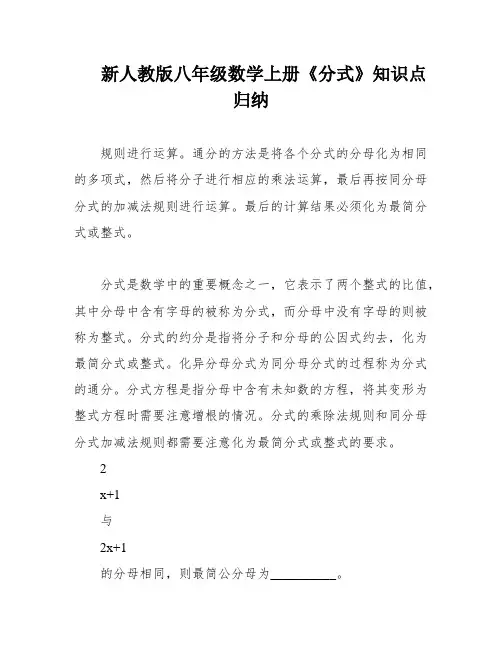 新人教版八年级数学上册《分式》知识点归纳

规则进行运算。通分的方法是将各个分式的分母化为相同的多项式，然后将分子进行相应的乘法运算，最后再按同分母分式的加减法规则进行运算。最后的计算结果必须化为最简分式或整式。

分式是数学中的重要概念之一，它表示了两个整式的比值，其中分母中含有字母的被称为分式，而分母中没有字母的则被称为整式。分式的约分是指将分子和分母的公因式约去，化为最简分式或整式。化异分母分式为同分母分式的过程称为分式的通分。分式方程是指分母中含有未知数的方程，将其变形为整式方程时需要注意增根的情况。分式的乘除法规则和同分母分式加减法规则都需要注意化为最简分式或整式的要求。

2

x+1

与

2x+1

的分母相同，则最简公分母为__________。